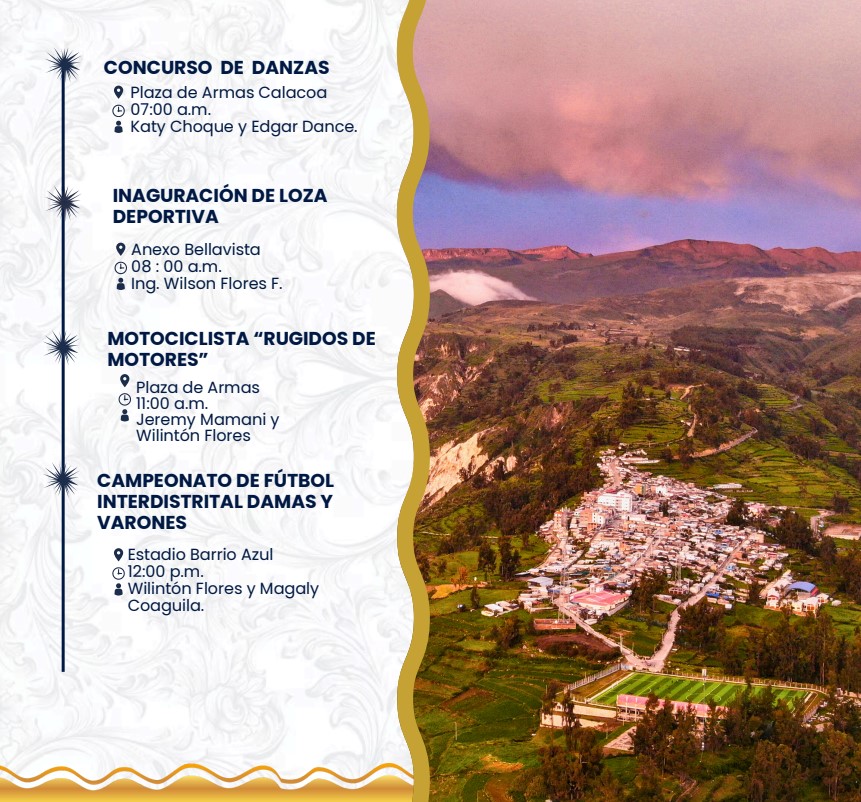 CONCURSO DE DANZAS
Plaza de Armas Calacoa
07:00 a.m.
Katy Choque y Edgar Dance.

INAGURACIÓN DE LOZA DEPORTIVA

Anexo Bellavista
08 : 00 a.m.
Ing. Wilson Flores F.

MOTOCICLISTA "RUGIDOS DE MOTORES"

Plaza de Armas
11:00 a.m.
Jeremy Mamani y Wilintón Flores

CAMPEONATO DE FÚTBOL INTERDISTRITAL DAMAS Y VARONES

Estadio Barrio Azul
12:00 p.m.
Wilintón Flores y Magaly Coaguila.